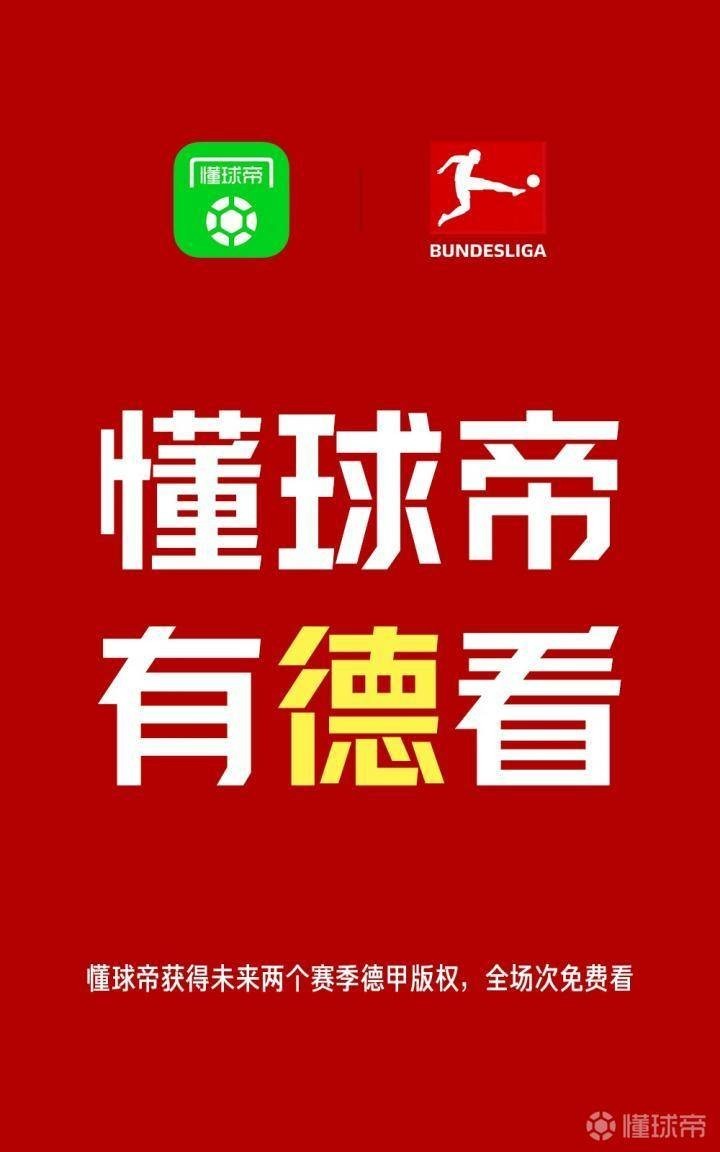 懂球帝

BUNDESLIGA

懂球帝
有德看

懂球帝获得未来两个赛季德甲版权，全场次免费看

懂球帝